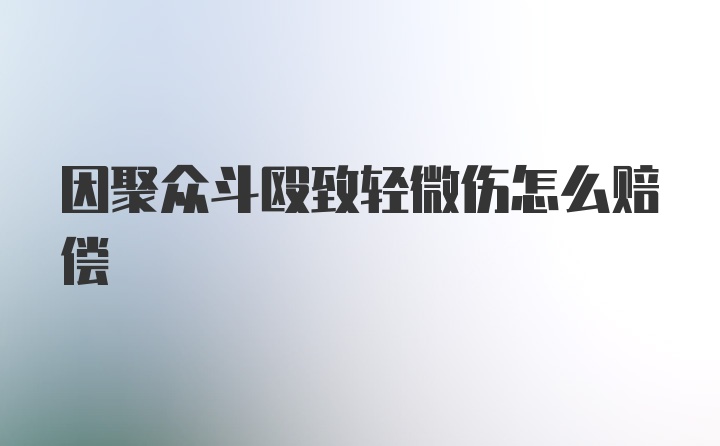 因聚众斗殴致轻微伤怎么赔偿